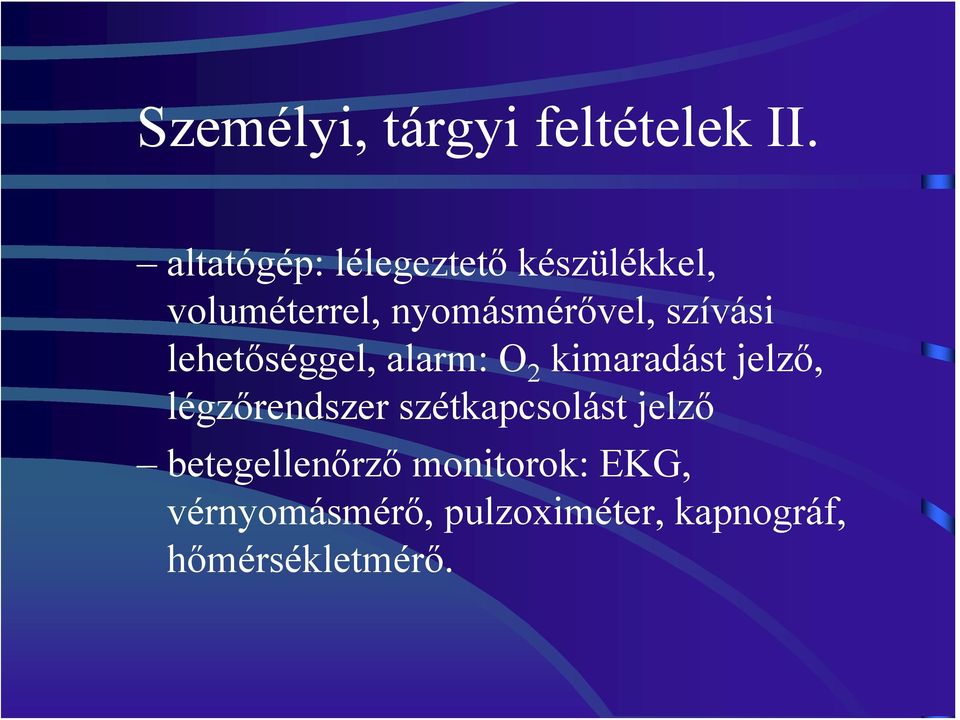 Személyi, tárgyi feltételek II.

– altatógép: lélegeztető készülékkel, voluméterrel, nyomásmérővel, szívási lehetőséggel, alarm: $O_2$ kimaradást jelző, légzőrendszer szétkapcsolást jelző

– betegellenőrző monitorok: EKG, vérnyomásmérő, pulzoximéter, kapnográf, hőmérsékletmérő.